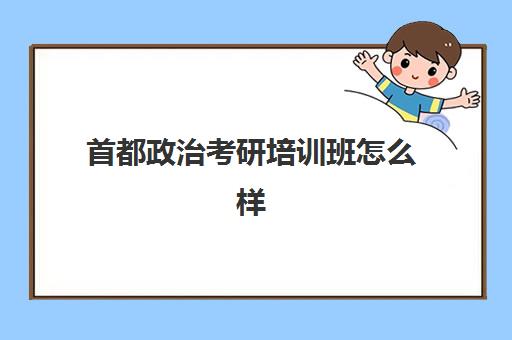 首都政治考研培训班怎么样